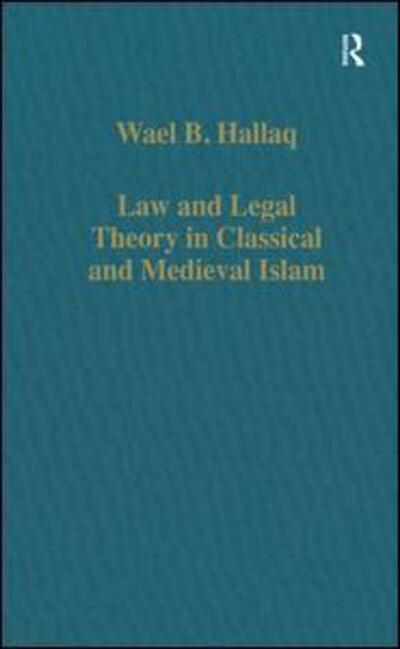 R

Wael B. Hallaq

Law and Legal Theory in Classical and Medieval Islam